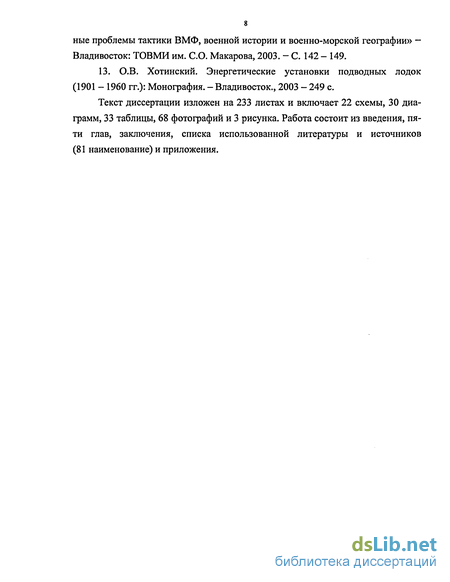 8

ные проблемы тактики ВМФ, военной истории и военно-морской географии» – Владивосток: ТОВМИ им. С.О. Макарова, 2003. – С. 142 – 149.

13. О.В. Хотинский. Энергетические установки подводных лодок (1901 – 1960 гг.): Монография. – Владивосток., 2003 – 249 с.

Текст диссертации изложен на 233 листах и включает 22 схемы, 30 диаграмм, 33 таблицы, 68 фотографий и 3 рисунка. Работа состоит из введения, пяти глав, заключения, списка использованной литературы и источников (81 наименование) и приложения.

dsLib.net
библиотека диссертаций